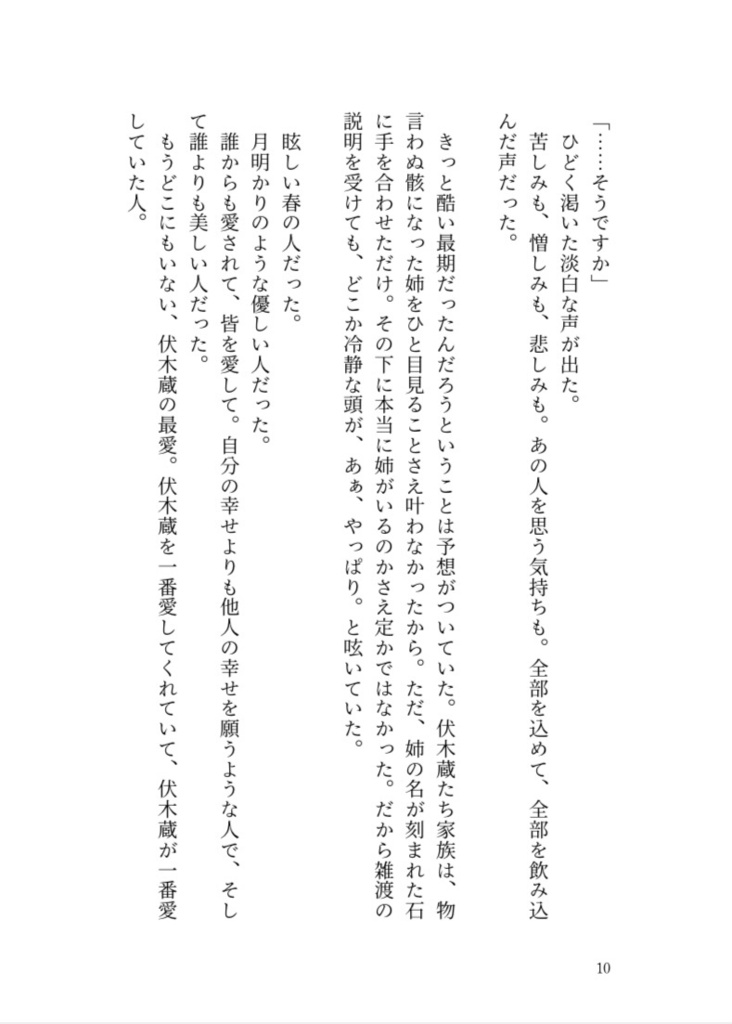 「……そうですか」

ひどく渇いた淡白な声が出た。

苦しみも、憎しみも、悲しみも。あの人を思う気持ちも。全部を込めて、全部を飲み込んだ声だった。

きっと酷い最期だったんだろうということは予想がついていた。伏木蔵たち家族は、物言わぬ骸になった姉をひと目見ることさえ叶わなかったから。ただ、姉の名が刻まれた石に手を合わせただけ。その下に本当に姉がいるのかさえ定かではなかった。だから雑渡の説明を受けても、どこか冷静な頭が、あぁ、やっぱり。と呟いていた。

眩しい春の人だった。

月明かりのような優しい人だった。

誰からも愛されて、皆を愛して。自分の幸せよりも他人の幸せを願うような人で、そして誰よりも美しい人だった。

もうどこにもいない、伏木蔵の最愛。伏木蔵を一番愛してくれていて、伏木蔵が一番愛していた人。

10